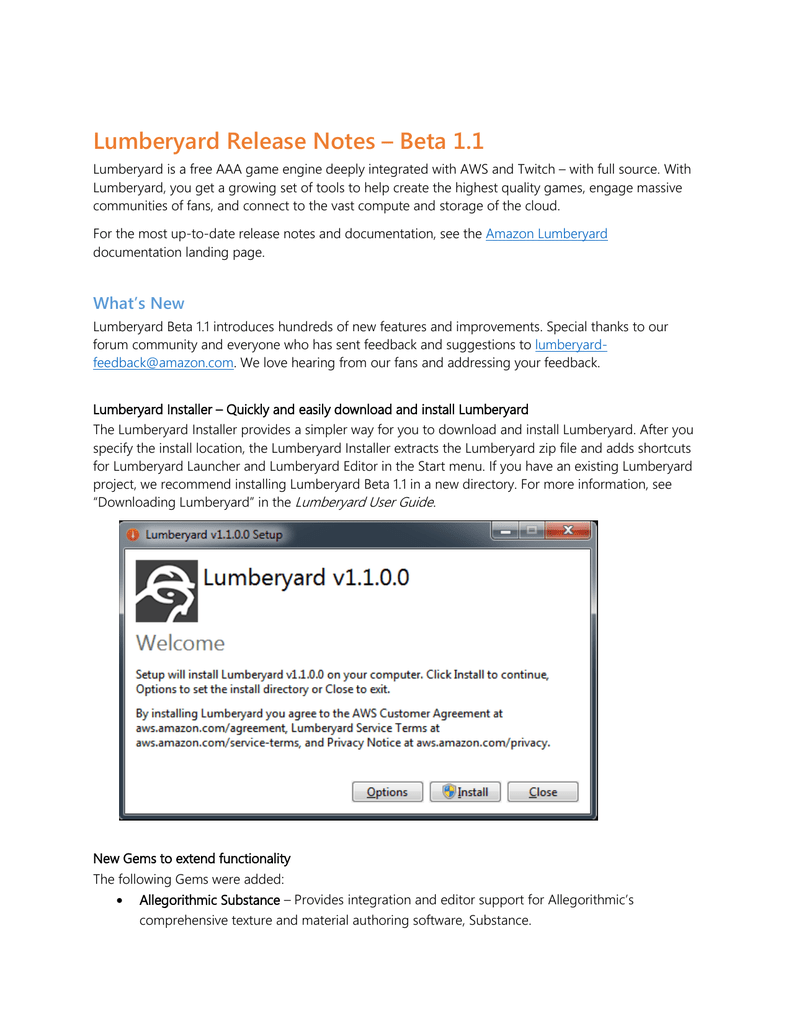 Lumberyard Release Notes – Beta 1.1

Lumberyard is a free AAA game engine deeply integrated with AWS and Twitch – with full source. With Lumberyard, you get a growing set of tools to help create the highest quality games, engage massive communities of fans, and connect to the vast compute and storage of the cloud.

For the most up-to-date release notes and documentation, see the Amazon Lumberyard documentation landing page.

What's New

Lumberyard Beta 1.1 introduces hundreds of new features and improvements. Special thanks to our forum community and everyone who has sent feedback and suggestions to lumberyard-feedback@amazon.com. We love hearing from our fans and addressing your feedback.

Lumberyard Installer – Quickly and easily download and install Lumberyard

The Lumberyard Installer provides a simpler way for you to download and install Lumberyard. After you specify the install location, the Lumberyard Installer extracts the Lumberyard zip file and adds shortcuts for Lumberyard Launcher and Lumberyard Editor in the Start menu. If you have an existing Lumberyard project, we recommend installing Lumberyard Beta 1.1 in a new directory. For more information, see "Downloading Lumberyard" in the Lumberyard User Guide.

Lumberyard v1.1.0.0 Setup

Lumberyard v1.1.0.0

Welcome

Setup will install Lumberyard v1.1.0.0 on your computer. Click Install to continue, Options to set the install directory or Close to exit.

By installing Lumberyard you agree to the AWS Customer Agreement at aws.amazon.com/agreement, Lumberyard Service Terms at aws.amazon.com/service-terms, and Privacy Notice at aws.amazon.com/privacy.

Options Install Close

New Gems to extend functionality

The following Gems were added:

• Allegorithmic Substance – Provides integration and editor support for Allegorithmic's comprehensive texture and material authoring software, Substance.